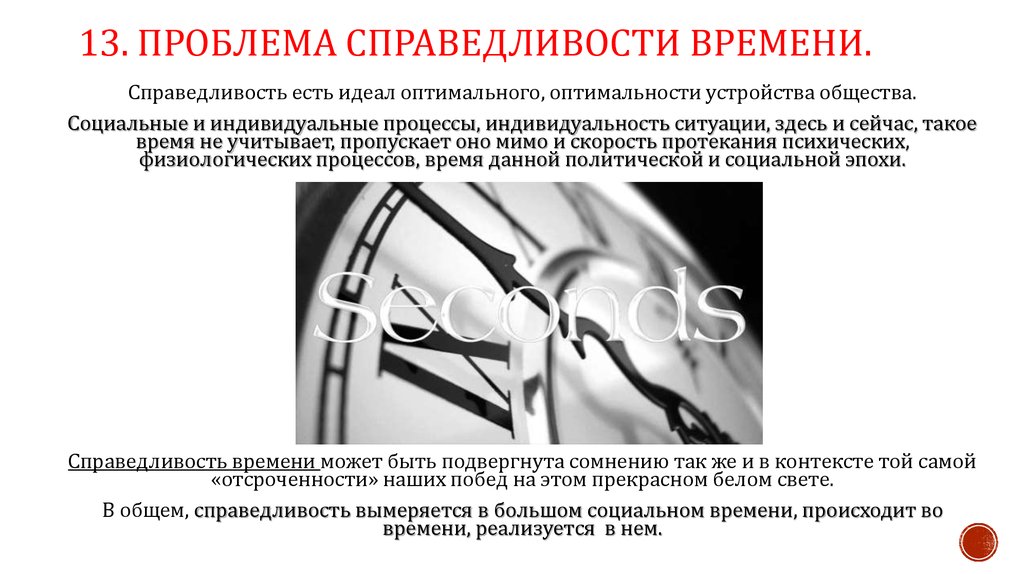 13. ПРОБЛЕМА СПРАВЕДЛИВОСТИ ВРЕМЕНИ.

Справедливость есть идеал оптимального, оптимальности устройства общества.

Социальные и индивидуальные процессы, индивидуальность ситуации, здесь и сейчас, такое время не учитывает, пропускает оно мимо и скорость протекания психических, физиологических процессов, время данной политической и социальной эпохи.

Seconds

Справедливость времени может быть подвергнута сомнению так же и в контексте той самой «отсроченности» наших побед на этом прекрасном белом свете.

В общем, справедливость вымеряется в большом социальном времени, происходит во времени, реализуется в нем.